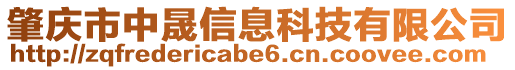 肇庆市中晟信息科技有限公司
http://zqfredericabe6.cn.coovee.com